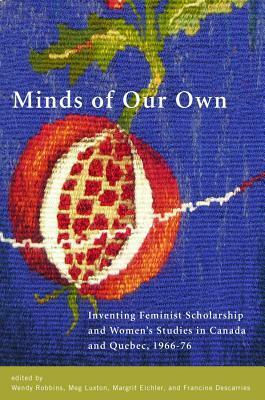 Minds of Our Own

Inventing Feminist Scholarship and Women's Studies in Canada and Quebec, 1966-76

edited by
Wendy Robbins, Meg Luxton, Margrit Eichler, and Francine Descarries